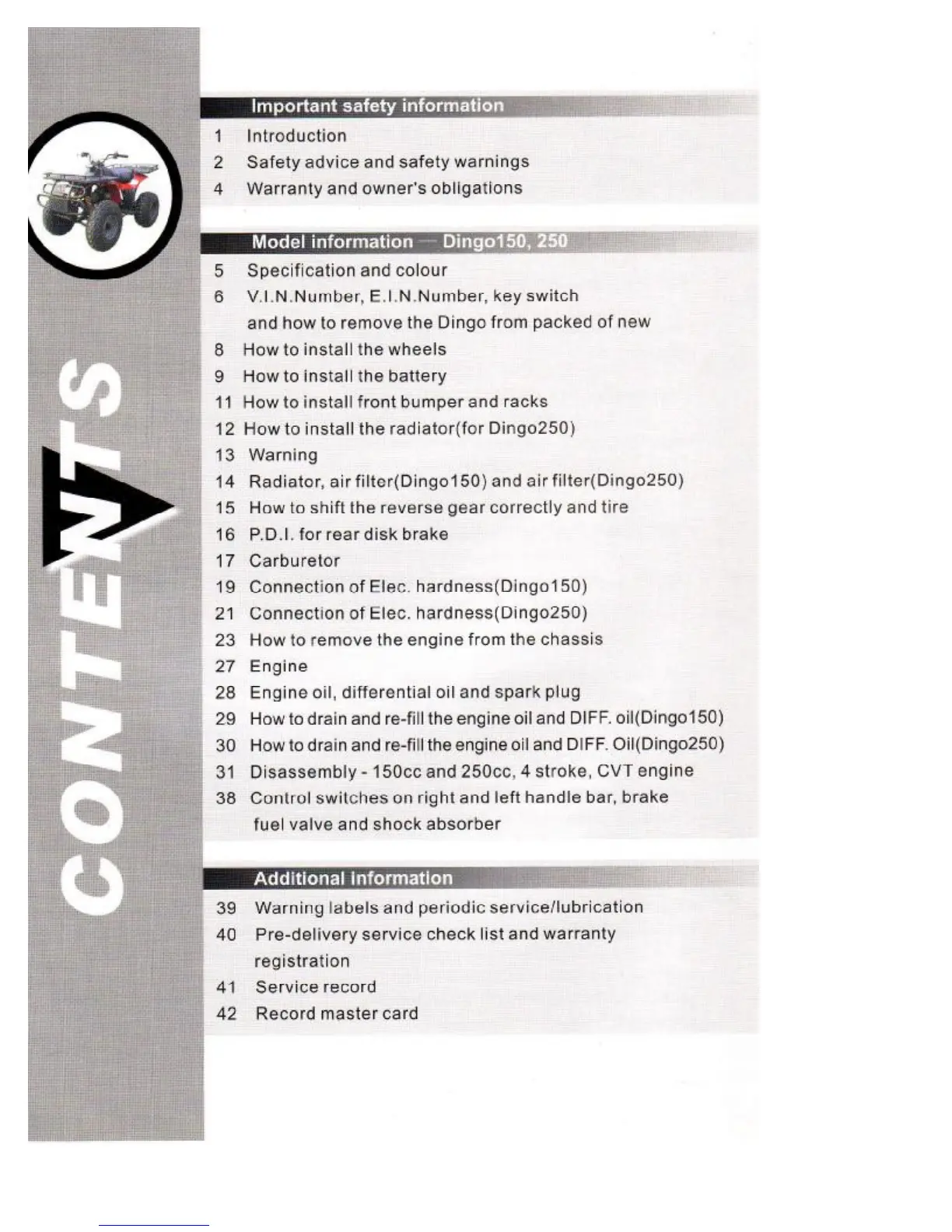 CONTENTS

Important safety information

1 Introduction
2 Safety advice and safety warnings
4 Warranty and owner's obligations

Model information — Dingo150, 250

5 Specification and colour
6 V.I.N.Number, E.I.N.Number, key switch and how to remove the Dingo from packed of new
8 How to install the wheels
9 How to install the battery
11 How to install front bumper and racks
12 How to install the radiator(for Dingo250)
13 Warning
14 Radiator, air filter(Dingo150) and air filter(Dingo250)
15 How to shift the reverse gear correctly and tire
16 P.D.I. for rear disk brake
17 Carburetor
19 Connection of Elec. hardness(Dingo150)
21 Connection of Elec. hardness(Dingo250)
23 How to remove the engine from the chassis
27 Engine
28 Engine oil, differential oil and spark plug
29 How to drain and re-fill the engine oil and DIFF. oil(Dingo150)
30 How to drain and re-fill the engine oil and DIFF. Oil(Dingo250)
31 Disassembly - 150cc and 250cc, 4 stroke, CVT engine
38 Control switches on right and left handle bar, brake fuel valve and shock absorber

Additional information

39 Warning labels and periodic service/lubrication
40 Pre-delivery service check list and warranty registration
41 Service record
42 Record master card